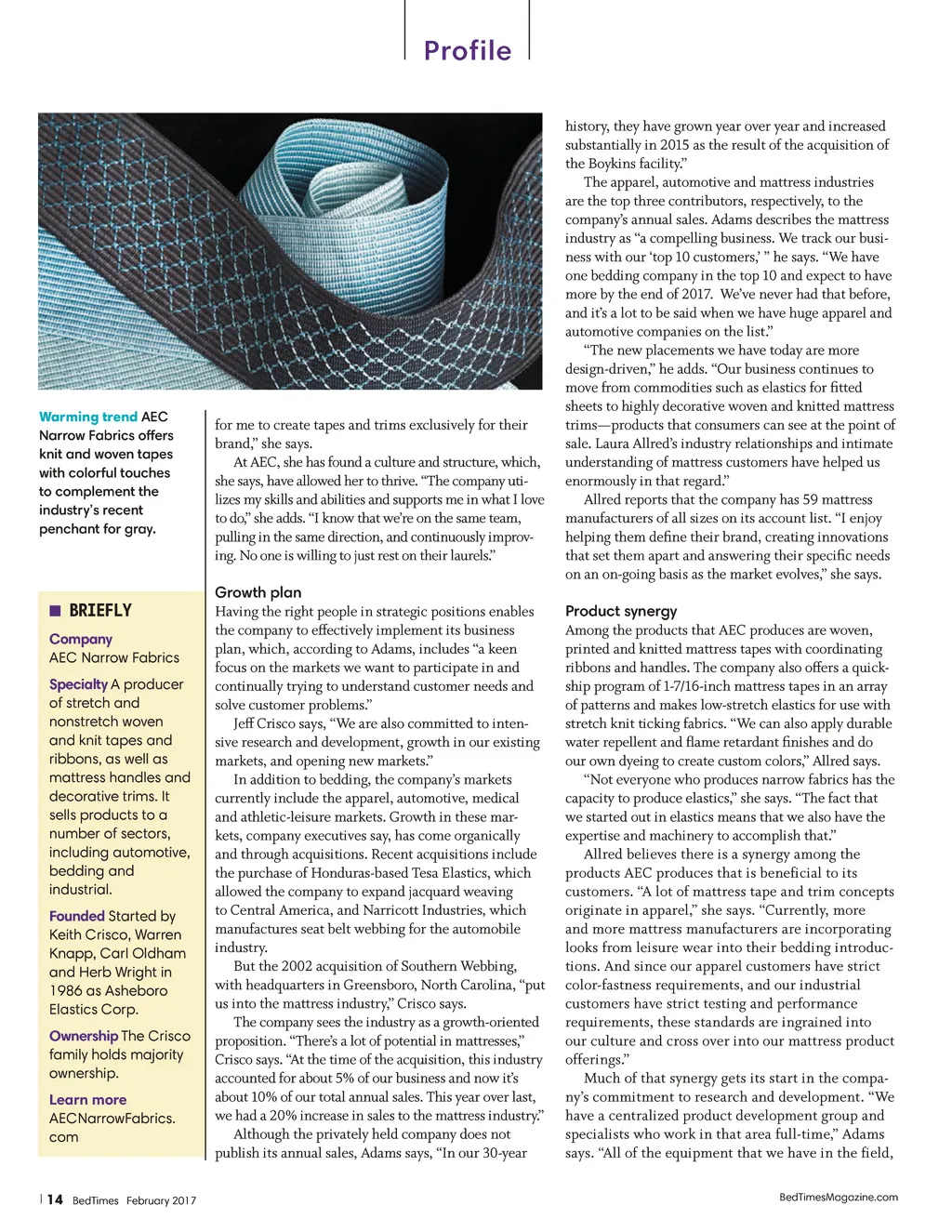 Profile

Warming trend AEC Narrow Fabrics offers knit and woven tapes with colorful touches to complement the industry's recent penchant for gray.

■ BRIEFLY

Company
AEC Narrow Fabrics

Specialty A producer of stretch and nonstretch woven and knit tapes and ribbons, as well as mattress handles and decorative trims. It sells products to a number of sectors, including automotive, bedding and industrial.

Founded Started by Keith Crisco, Warren Knapp, Carl Oldham and Herb Wright in 1986 as Asheboro Elastics Corp.

Ownership The Crisco family holds majority ownership.

Learn more
AECNarrowFabrics.com

for me to create tapes and trims exclusively for their brand," she says.

At AEC, she has found a culture and structure, which, she says, have allowed her to thrive. "The company utilizes my skills and abilities and supports me in what I love to do," she adds. "I know that we're on the same team, pulling in the same direction, and continuously improving. No one is willing to just rest on their laurels."

Growth plan
Having the right people in strategic positions enables the company to effectively implement its business plan, which, according to Adams, includes "a keen focus on the markets we want to participate in and continually trying to understand customer needs and solve customer problems."

Jeff Crisco says, "We are also committed to intensive research and development, growth in our existing markets, and opening new markets."

In addition to bedding, the company's markets currently include the apparel, automotive, medical and athletic-leisure markets. Growth in these markets, company executives say, has come organically and through acquisitions. Recent acquisitions include the purchase of Honduras-based Tesa Elastics, which allowed the company to expand jacquard weaving to Central America, and Narricott Industries, which manufactures seat belt webbing for the automobile industry.

But the 2002 acquisition of Southern Webbing, with headquarters in Greensboro, North Carolina, "put us into the mattress industry," Crisco says.

The company sees the industry as a growth-oriented proposition. "There's a lot of potential in mattresses," Crisco says. "At the time of the acquisition, this industry accounted for about 5% of our business and now it's about 10% of our total annual sales. This year over last, we had a 20% increase in sales to the mattress industry."

Although the privately held company does not publish its annual sales, Adams says, "In our 30-year history, they have grown year over year and increased substantially in 2015 as the result of the acquisition of the Boykins facility."

The apparel, automotive and mattress industries are the top three contributors, respectively, to the company's annual sales. Adams describes the mattress industry as "a compelling business. We track our business with our 'top 10 customers,' " he says. "We have one bedding company in the top 10 and expect to have more by the end of 2017. We've never had that before, and it's a lot to be said when we have huge apparel and automotive companies on the list."

"The new placements we have today are more design-driven," he adds. "Our business continues to move from commodities such as elastics for fitted sheets to highly decorative woven and knitted mattress trims—products that consumers can see at the point of sale. Laura Allred's industry relationships and intimate understanding of mattress customers have helped us enormously in that regard."

Allred reports that the company has 59 mattress manufacturers of all sizes on its account list. "I enjoy helping them define their brand, creating innovations that set them apart and answering their specific needs on an on-going basis as the market evolves," she says.

Product synergy
Among the products that AEC produces are woven, printed and knitted mattress tapes with coordinating ribbons and handles. The company also offers a quick-ship program of 1-7/16-inch mattress tapes in an array of patterns and makes low-stretch elastics for use with stretch knit ticking fabrics. "We can also apply durable water repellent and flame retardant finishes and do our own dyeing to create custom colors," Allred says.

"Not everyone who produces narrow fabrics has the capacity to produce elastics," she says. "The fact that we started out in elastics means that we also have the expertise and machinery to accomplish that."

Allred believes there is a synergy among the products AEC produces that is beneficial to its customers. "A lot of mattress tape and trim concepts originate in apparel," she says. "Currently, more and more mattress manufacturers are incorporating looks from leisure wear into their bedding introductions. And since our apparel customers have strict color-fastness requirements, and our industrial customers have strict testing and performance requirements, these standards are ingrained into our culture and cross over into our mattress product offerings."

Much of that synergy gets its start in the company's commitment to research and development. "We have a centralized product development group and specialists who work in that area full-time," Adams says. "All of the equipment that we have in the field,

| 14 BedTimes February 2017

BedTimesMagazine.com